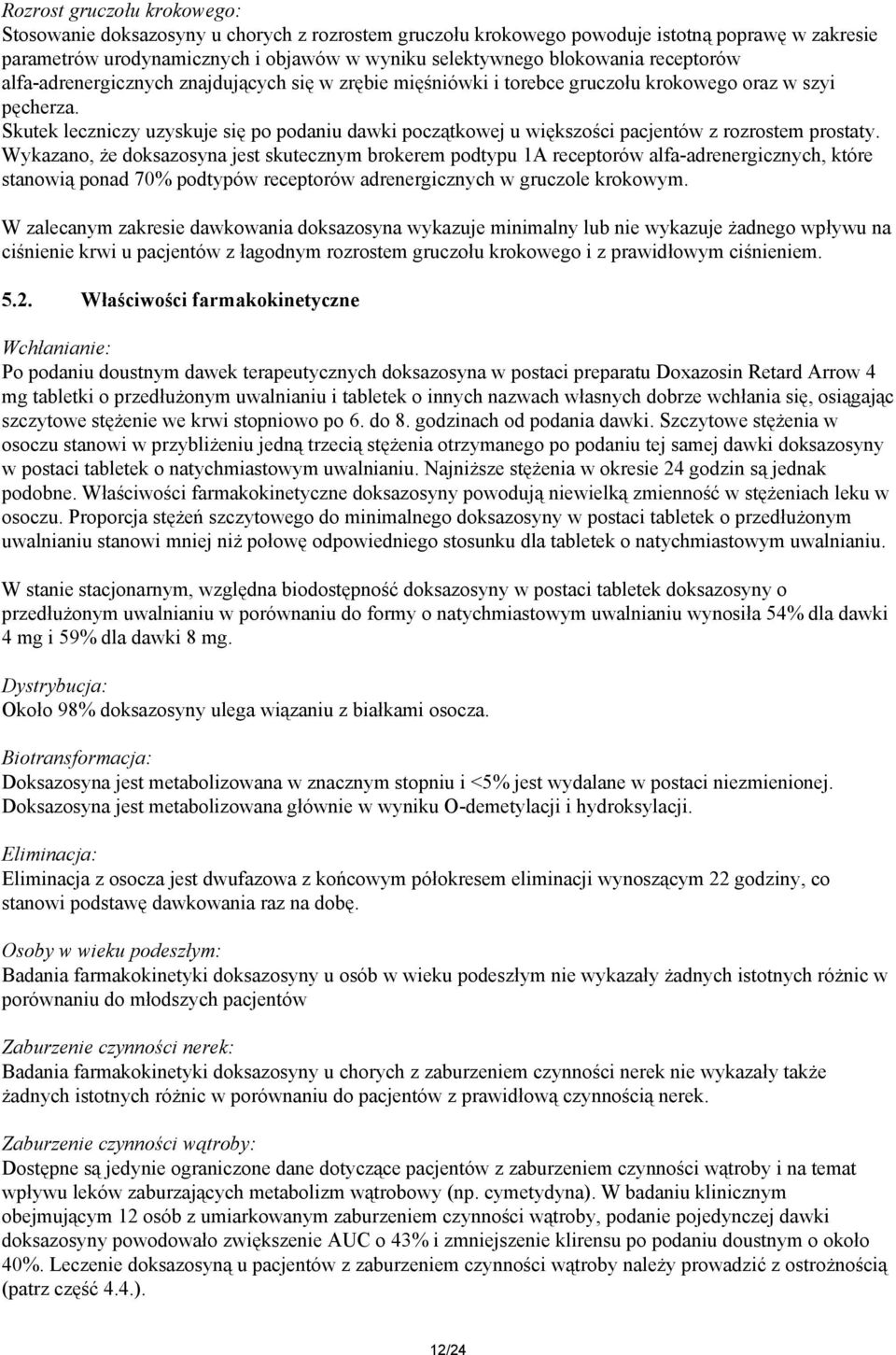 Rozrost gruczołu krokowego:
Stosowanie doksazosyny u chorych z rozrostem gruczołu krokowego powoduje istotną poprawę w zakresie parametrów urodynamicznych i objawów w wyniku selektywnego blokowania receptorów alfa-adrenergicznych znajdujących się w zrębie mięśniówki i torebce gruczołu krokowego oraz w szyi pęcherza.
Skutek leczniczy uzyskuje się po podaniu dawki początkowej u większości pacjentów z rozrostem prostaty. Wykazano, że doksazosyna jest skutecznym brokerem podtypu 1A receptorów alfa-adrenergicznych, które stanowią ponad 70% podtypów receptorów adrenergicznych w gruczole krokowym.

W zalecanym zakresie dawkowania doksazosyna wykazuje minimalny lub nie wykazuje żadnego wpływu na ciśnienie krwi u pacjentów z łagodnym rozrostem gruczołu krokowego i z prawidłowym ciśnieniem.

5.2. Właściwości farmakokinetyczne

Wchłanianie:
Po podaniu doustnym dawek terapeutycznych doksazosyna w postaci preparatu Doxazosin Retard Arrow 4 mg tabletki o przedłużonym uwalnianiu i tabletek o innych nazwach własnych dobrze wchłania się, osiągając szczytowe stężenie we krwi stopniowo po 6. do 8. godzinach od podania dawki. Szczytowe stężenia w osoczu stanowi w przybliżeniu jedną trzecią stężenia otrzymanego po podaniu tej samej dawki doksazosyny w postaci tabletek o natychmiastowym uwalnianiu. Najniższe stężenia w okresie 24 godzin są jednak podobne. Właściwości farmakokinetyczne doksazosyny powodują niewielką zmienność w stężeniach leku w osoczu. Proporcja stężeń szczytowego do minimalnego doksazosyny w postaci tabletek o przedłużonym uwalnianiu stanowi mniej niż połowę odpowiedniego stosunku dla tabletek o natychmiastowym uwalnianiu.

W stanie stacjonarnym, względna biodostępność doksazosyny w postaci tabletek doksazosyny o przedłużonym uwalnianiu w porównaniu do formy o natychmiastowym uwalnianiu wynosiła 54% dla dawki 4 mg i 59% dla dawki 8 mg.

Dystrybucja:
Około 98% doksazosyny ulega wiązaniu z białkami osocza.

Biotransformacja:
Doksazosyna jest metabolizowana w znacznym stopniu i <5% jest wydalane w postaci niezmienionej. Doksazosyna jest metabolizowana głównie w wyniku O-demetylacji i hydroksylacji.

Eliminacja:
Eliminacja z osocza jest dwufazowa z końcowym półokresem eliminacji wynoszącym 22 godziny, co stanowi podstawę dawkowania raz na dobę.

Osoby w wieku podeszłym:
Badania farmakokinetyki doksazosyny u osób w wieku podeszłym nie wykazały żadnych istotnych różnic w porównaniu do młodszych pacjentów

Zaburzenie czynności nerek:
Badania farmakokinetyki doksazosyny u chorych z zaburzeniem czynności nerek nie wykazały także żadnych istotnych różnic w porównaniu do pacjentów z prawidłową czynnością nerek.

Zaburzenie czynności wątroby:
Dostępne są jedynie ograniczone dane dotyczące pacjentów z zaburzeniem czynności wątroby i na temat wpływu leków zaburzających metabolizm wątrobowy (np. cymetydyna). W badaniu klinicznym obejmującym 12 osób z umiarkowanym zaburzeniem czynności wątroby, podanie pojedynczej dawki doksazosyny powodowało zwiększenie AUC o 43% i zmniejszenie klirensu po podaniu doustnym o około 40%. Leczenie doksazosyną u pacjentów z zaburzeniem czynności wątroby należy prowadzić z ostrożnością (patrz część 4.4.).

12/24